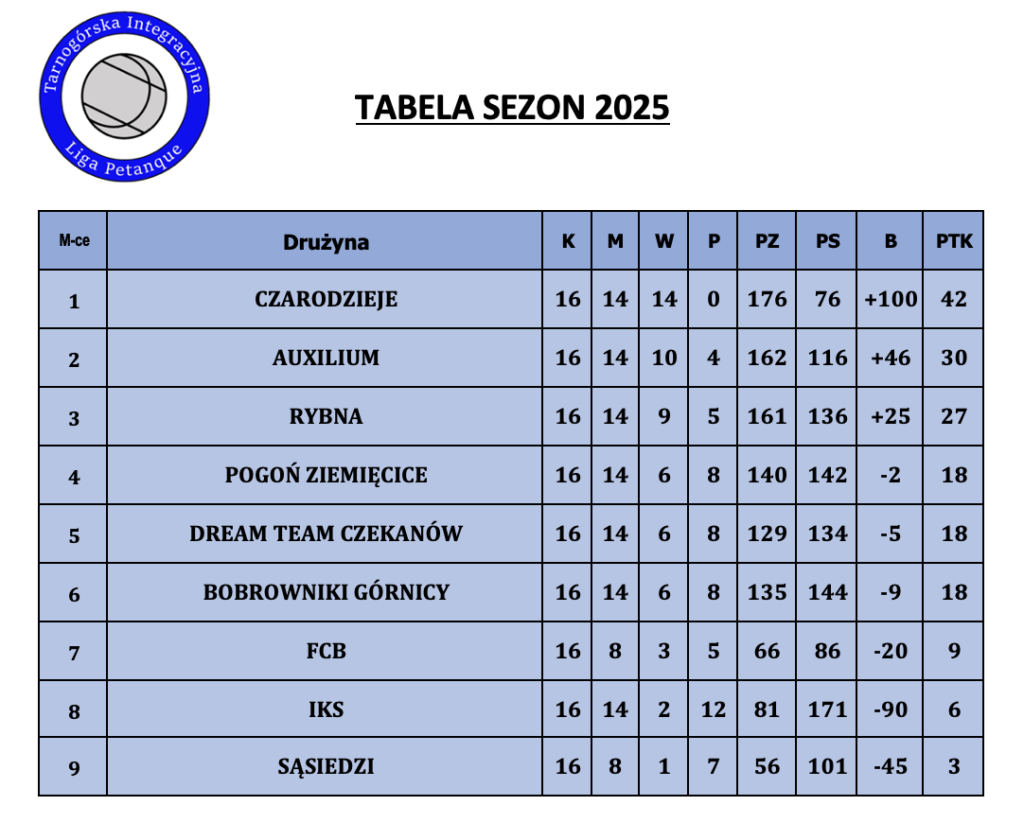 Tarnogórska Integracyjna Liga Petanque

TABELA SEZON 2025

| M-ce | Drużyna | K | M | W | P | PZ | PS | B | PTK |
|---|---|---|---|---|---|---|---|---|---|
| 1 | CZARODZIEJE | 16 | 14 | 14 | 0 | 176 | 76 | +100 | 42 |
| 2 | AUXILIUM | 16 | 14 | 10 | 4 | 162 | 116 | +46 | 30 |
| 3 | RYBNA | 16 | 14 | 9 | 5 | 161 | 136 | +25 | 27 |
| 4 | POGOŃ ZIEMIĘCICE | 16 | 14 | 6 | 8 | 140 | 142 | -2 | 18 |
| 5 | DREAM TEAM CZEKANÓW | 16 | 14 | 6 | 8 | 129 | 134 | -5 | 18 |
| 6 | BOBROWNIKI GÓRNICY | 16 | 14 | 6 | 8 | 135 | 144 | -9 | 18 |
| 7 | FCB | 16 | 8 | 3 | 5 | 66 | 86 | -20 | 9 |
| 8 | IKS | 16 | 14 | 2 | 12 | 81 | 171 | -90 | 6 |
| 9 | SĄSIEDZI | 16 | 8 | 1 | 7 | 56 | 101 | -45 | 3 |